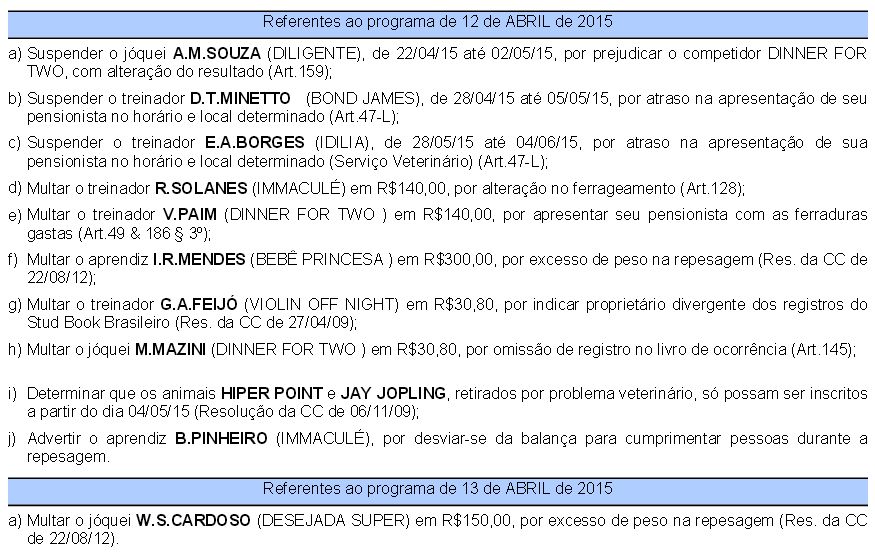 Referentes ao programa de 12 de ABRIL de 2015

a) Suspender o jóquei A.M.SOUZA (DILIGENTE), de 22/04/15 até 02/05/15, por prejudicar o competidor DINNER FOR TWO, com alteração do resultado (Art.159);

b) Suspender o treinador D.T.MINETTO (BOND JAMES), de 28/04/15 até 05/05/15, por atraso na apresentação de seu pensionista no horário e local determinado (Art.47-L);

c) Suspender o treinador E.A.BORGES (IDILIA), de 28/05/15 até 04/06/15, por atraso na apresentação de sua pensionista no horário e local determinado (Serviço Veterinário) (Art.47-L);

d) Multar o treinador R.SOLANES (IMMACULÉ) em R$140,00, por alteração no ferrageamento (Art.128);

e) Multar o treinador V.PAIM (DINNER FOR TWO ) em R$140,00, por apresentar seu pensionista com as ferraduras gastas (Art.49 & 186 § 3º);

f) Multar o aprendiz I.R.MENDES (BEBÊ PRINCESA ) em R$300,00, por excesso de peso na repesagem (Res. da CC de 22/08/12);

g) Multar o treinador G.A.FEIJÓ (VIOLIN OFF NIGHT) em R$30,80, por indicar proprietário divergente dos registros do Stud Book Brasileiro (Res. da CC de 27/04/09);

h) Multar o jóquei M.MAZINI (DINNER FOR TWO ) em R$30,80, por omissão de registro no livro de ocorrência (Art.145);

i) Determinar que os animais HIPER POINT e JAY JOPLING, retirados por problema veterinário, só possam ser inscritos a partir do dia 04/05/15 (Resolução da CC de 06/11/09);

j) Advertir o aprendiz B.PINHEIRO (IMMACULÉ), por desviar-se da balança para cumprimentar pessoas durante a repesagem.

Referentes ao programa de 13 de ABRIL de 2015

a) Multar o jóquei W.S.CARDOSO (DESEJADA SUPER) em R$150,00, por excesso de peso na repesagem (Res. da CC de 22/08/12).